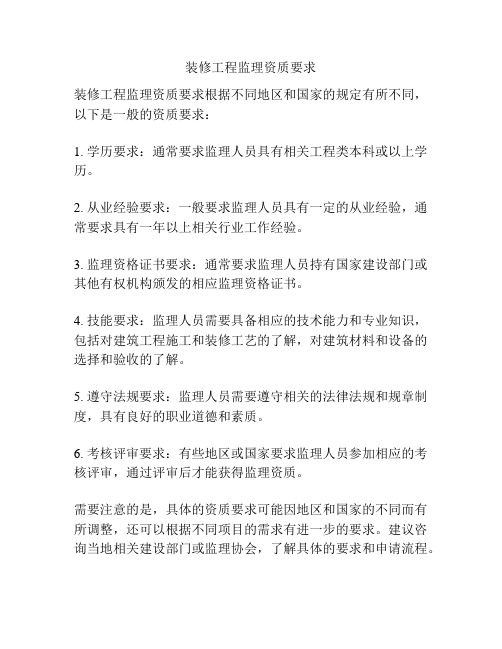 装修工程监理资质要求

装修工程监理资质要求根据不同地区和国家的规定有所不同，以下是一般的资质要求：

1. 学历要求：通常要求监理人员具有相关工程类本科或以上学历。

2. 从业经验要求：一般要求监理人员具有一定的从业经验，通常要求具有一年以上相关行业工作经验。

3. 监理资格证书要求：通常要求监理人员持有国家建设部门或其他有权机构颁发的相应监理资格证书。

4. 技能要求：监理人员需要具备相应的技术能力和专业知识，包括对建筑工程施工和装修工艺的了解，对建筑材料和设备的选择和验收的了解。

5. 遵守法规要求：监理人员需要遵守相关的法律法规和规章制度，具有良好的职业道德和素质。

6. 考核评审要求：有些地区或国家要求监理人员参加相应的考核评审，通过评审后才能获得监理资质。

需要注意的是，具体的资质要求可能因地区和国家的不同而有所调整，还可以根据不同项目的需求有进一步的要求。建议咨询当地相关建设部门或监理协会，了解具体的要求和申请流程。